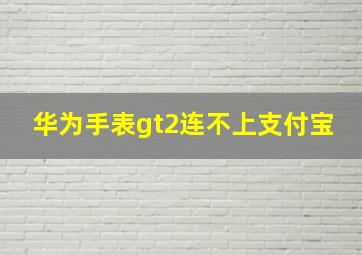 华为手表gt2连不上支付宝